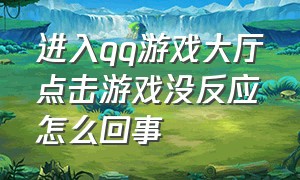 进入qq游戏大厅点击游戏没反应怎么回事